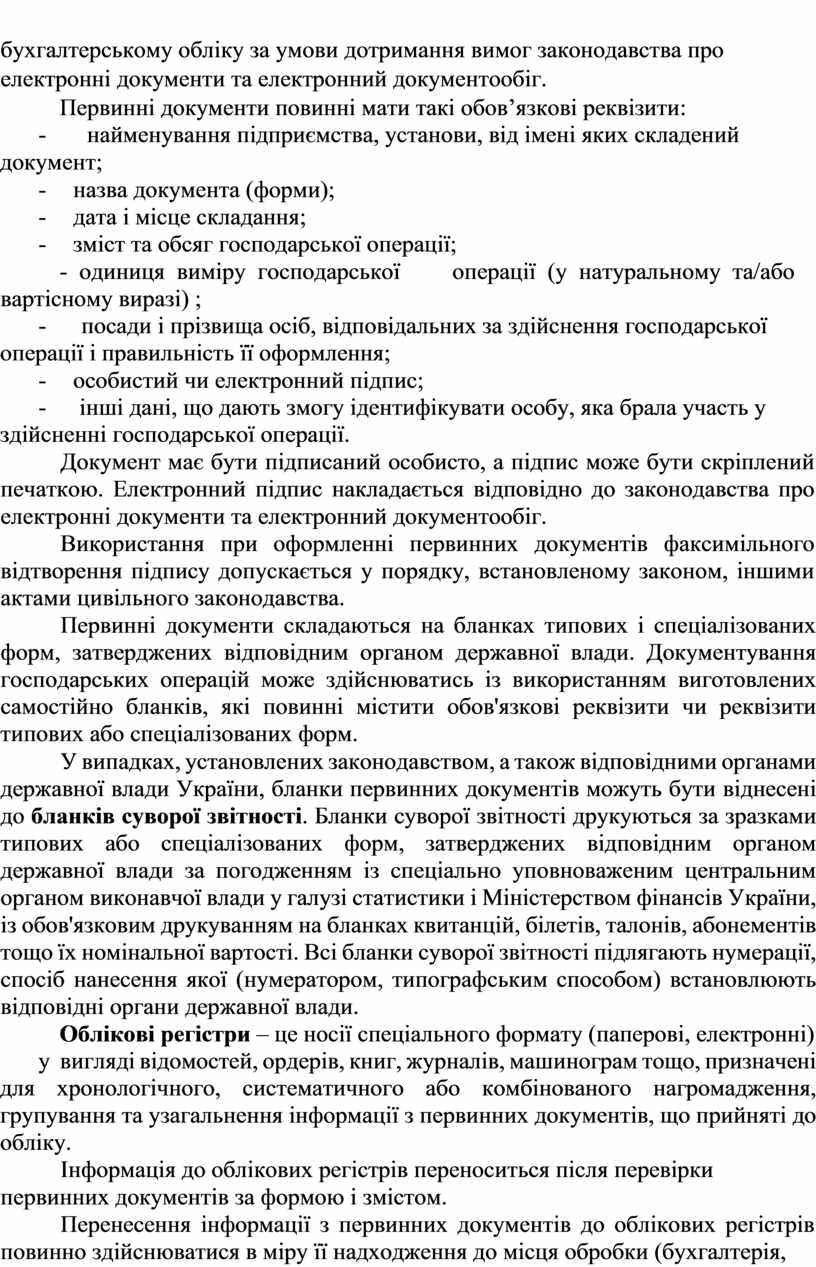 бухгалтерському обліку за умови дотримання вимог законодавства про електронні документи та електронний документообіг.

Первинні документи повинні мати такі обов’язкові реквізити:

- найменування підприємства, установи, від імені яких складений документ;

- назва документа (форми);

- дата і місце складання;

- зміст та обсяг господарської операції;

- одиниця виміру господарської операції (у натуральному та/або вартісному виразі) ;

- посади і прізвища осіб, відповідальних за здійснення господарської операції і правильність її оформлення;

- особистий чи електронний підпис;

- інші дані, що дають змогу ідентифікувати особу, яка брала участь у здійсненні господарської операції.

Документ має бути підписаний особисто, а підпис може бути скріплений печаткою. Електронний підпис накладається відповідно до законодавства про електронні документи та електронний документообіг.

Використання при оформленні первинних документів факсимільного відтворення підпису допускається у порядку, встановленому законом, іншими актами цивільного законодавства.

Первинні документи складаються на бланках типових і спеціалізованих форм, затверджених відповідним органом державної влади. Документування господарських операцій може здійснюватись із використанням виготовлених самостійно бланків, які повинні містити обов'язкові реквізити чи реквізити типових або спеціалізованих форм.

У випадках, установлених законодавством, а також відповідними органами державної влади України, бланки первинних документів можуть бути віднесені до бланків суворої звітності. Бланки суворої звітності друкуються за зразками типових або спеціалізованих форм, затверджених відповідним органом державної влади за погодженням із спеціально уповноваженим центральним органом виконавчої влади у галузі статистики і Міністерством фінансів України, із обов'язковим друкуванням на бланках квитанцій, білетів, талонів, абонементів тощо їх номінальної вартості. Всі бланки суворої звітності підлягають нумерації, спосіб нанесення якої (нумератором, типографським способом) встановлюють відповідні органи державної влади.

Облікові регістри – це носії спеціального формату (паперові, електронні) у вигляді відомостей, ордерів, книг, журналів, машинограм тощо, призначені для хронологічного, систематичного або комбінованого нагромадження, групування та узагальнення інформації з первинних документів, що прийняті до обліку.

Інформація до облікових регістрів переноситься після перевірки первинних документів за формою і змістом.

Перенесення інформації з первинних документів до облікових регістрів повинно здійснюватися в міру її надходження до місця обробки (бухгалтерія,